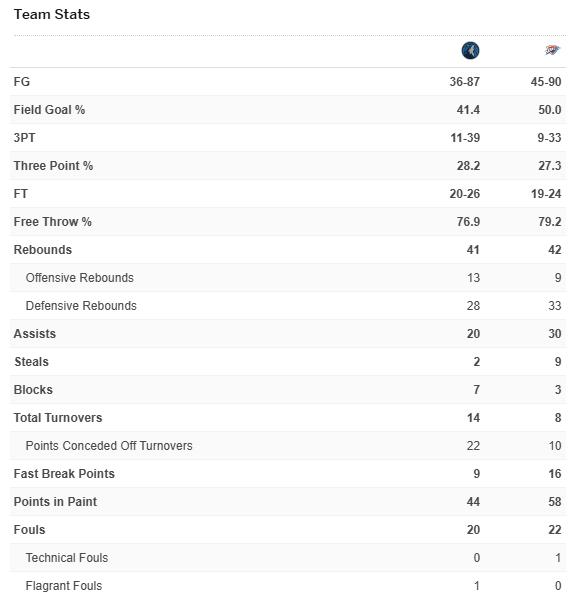 Team Stats

| | | |
|---|---|---|
| FG | 36-87 | 45-90 |
| Field Goal % | 41.4 | 50.0 |
| 3PT | 11-39 | 9-33 |
| Three Point % | 28.2 | 27.3 |
| FT | 20-26 | 19-24 |
| Free Throw % | 76.9 | 79.2 |
| Rebounds | 41 | 42 |
| Offensive Rebounds | 13 | 9 |
| Defensive Rebounds | 28 | 33 |
| Assists | 20 | 30 |
| Steals | 2 | 9 |
| Blocks | 7 | 3 |
| Total Turnovers | 14 | 8 |
| Points Conceded Off Turnovers | 22 | 10 |
| Fast Break Points | 9 | 16 |
| Points in Paint | 44 | 58 |
| Fouls | 20 | 22 |
| Technical Fouls | 0 | 1 |
| Flagrant Fouls | 1 | 0 |